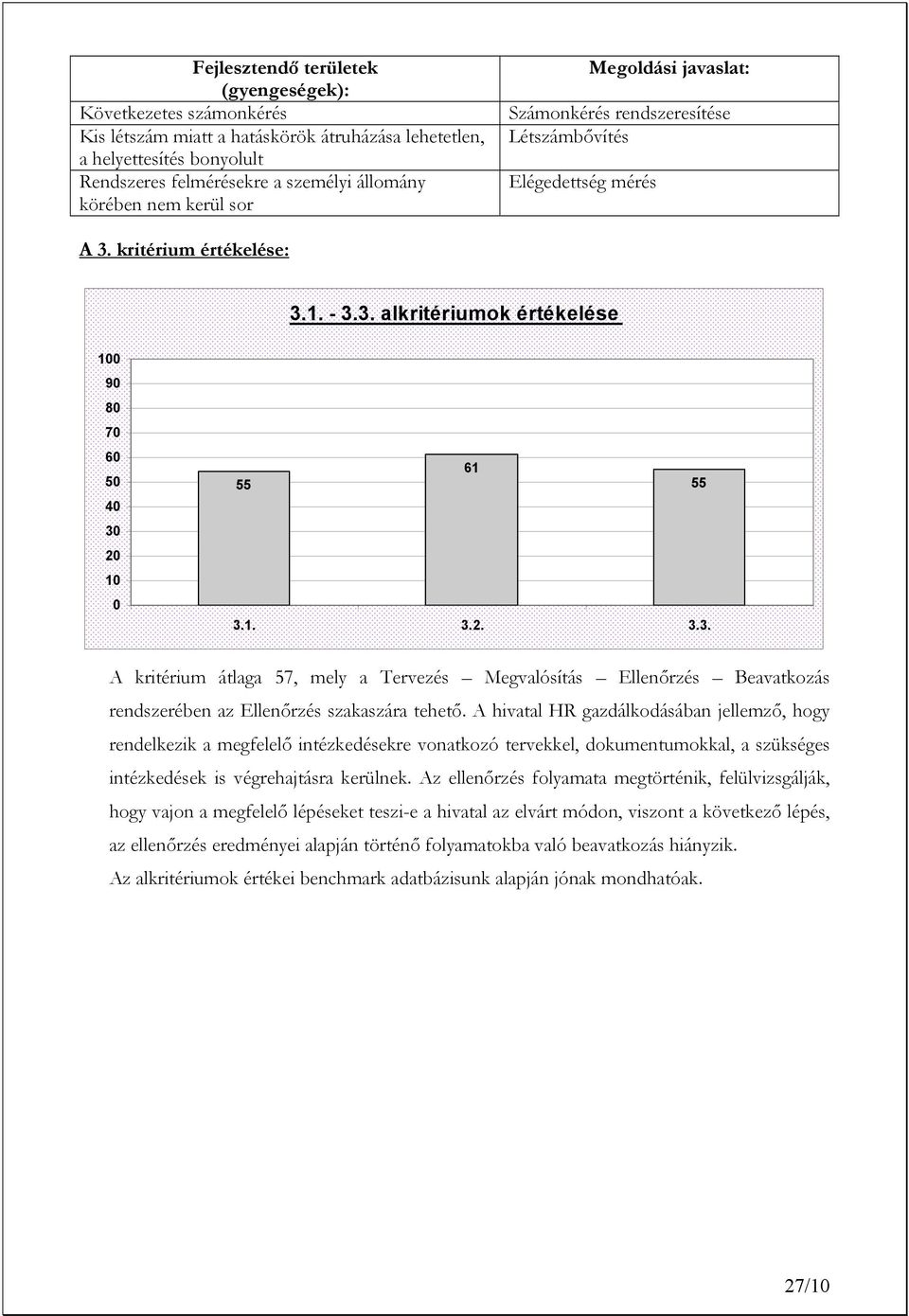 | Fejlesztendő területek (gyengeségek): | Megoldási javaslat: |
|---|---|
| Következetes számonkérés | Számonkérés rendszeresítése |
| Kis létszám miatt a hatáskörök átruházása lehetetlen, a helyettesítés bonyolult | Létszámbővítés |
| Rendszeres felmérésekre a személyi állomány körében nem kerül sor | Elégedettség mérés |

A 3. kritérium értékelése:

3.1. - 3.3. alkritériumok értékelése

100
90
80
70
60
50
40
30
20
10
0

55
61
55

3.1.
3.2.
3.3.

A kritérium átlaga 57, mely a Tervezés – Megvalósítás – Ellenőrzés – Beavatkozás rendszerében az Ellenőrzés szakaszára tehető. A hivatal HR gazdálkodásában jellemző, hogy rendelkezik a megfelelő intézkedésekre vonatkozó tervekkel, dokumentumokkal, a szükséges intézkedések is végrehajtásra kerülnek. Az ellenőrzés folyamata megtörténik, felülvizsgálják, hogy vajon a megfelelő lépéseket teszi-e a hivatal az elvárt módon, viszont a következő lépés, az ellenőrzés eredményei alapján történő folyamatokba való beavatkozás hiányzik.

Az alkritériumok értékei benchmark adatbázisunk alapján jónak mondhatóak.

27/10